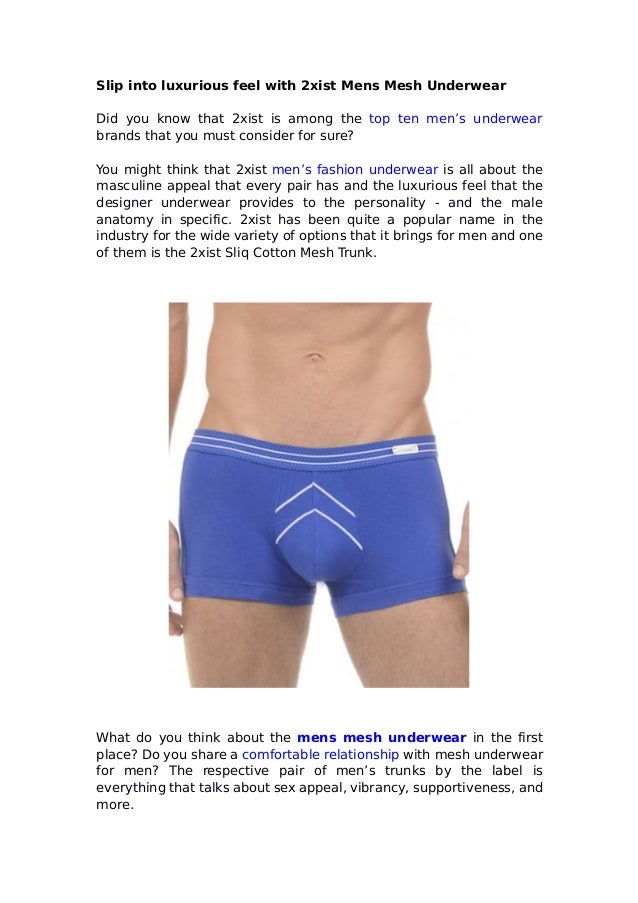 Slip into luxurious feel with 2xist Mens Mesh Underwear

Did you know that 2xist is among the top ten men's underwear brands that you must consider for sure?

You might think that 2xist men's fashion underwear is all about the masculine appeal that every pair has and the luxurious feel that the designer underwear provides to the personality - and the male anatomy in specific. 2xist has been quite a popular name in the industry for the wide variety of options that it brings for men and one of them is the 2xist Sliq Cotton Mesh Trunk.

What do you think about the mens mesh underwear in the first place? Do you share a comfortable relationship with mesh underwear for men? The respective pair of men's trunks by the label is everything that talks about sex appeal, vibrancy, supportiveness, and more.